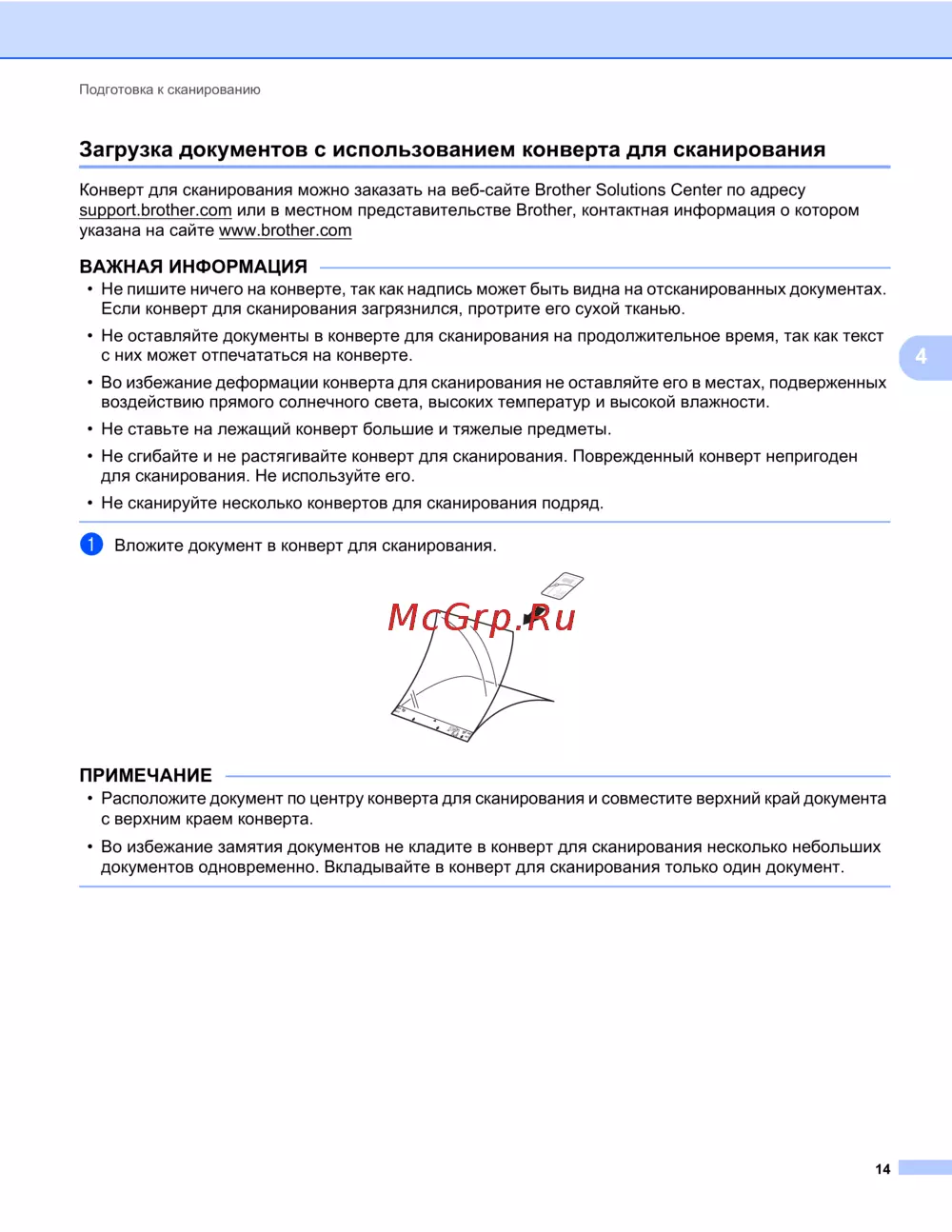 Подготовка к сканированию

Загрузка документов с использованием конверта для сканирования

Конверт для сканирования можно заказать на веб-сайте Brother Solutions Center по адресу support.brother.com или в местном представительстве Brother, контактная информация о котором указана на сайте www.brother.com

ВАЖНАЯ ИНФОРМАЦИЯ

• Не пишите ничего на конверте, так как надпись может быть видна на отсканированных документах. Если конверт для сканирования загрязнился, протрите его сухой тканью.

• Не оставляйте документы в конверте для сканирования на продолжительное время, так как текст с них может отпечататься на конверте.

• Во избежание деформации конверта для сканирования не оставляйте его в местах, подверженных воздействию прямого солнечного света, высоких температур и высокой влажности.

• Не ставьте на лежащий конверт большие и тяжелые предметы.

• Не сгибайте и не растягивайте конверт для сканирования. Поврежденный конверт непригоден для сканирования. Не используйте его.

• Не сканируйте несколько конвертов для сканирования подряд.

4

1 Вложите документ в конверт для сканирования.

McGrp.Ru

ПРИМЕЧАНИЕ

• Расположите документ по центру конверта для сканирования и совместите верхний край документа с верхним краем конверта.

• Во избежание замятия документов не кладите в конверт для сканирования несколько небольших документов одновременно. Вкладывайте в конверт для сканирования только один документ.

14